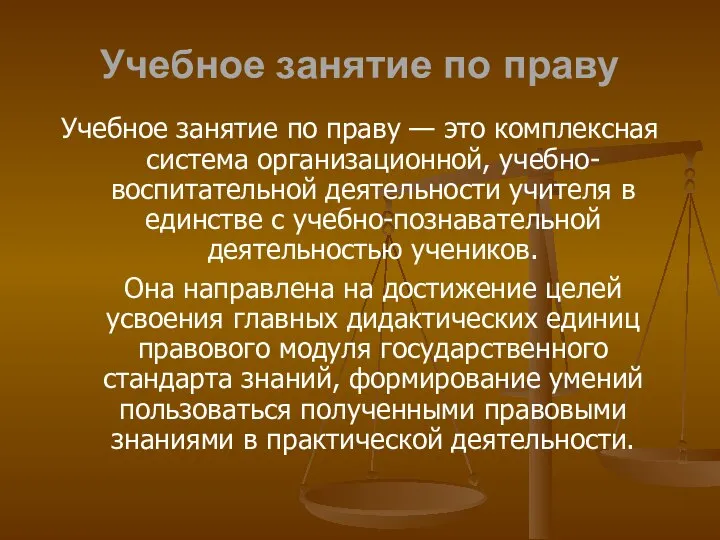 Учебное занятие по праву

Учебное занятие по праву — это комплексная система организационной, учебно-воспитательной деятельности учителя в единстве с учебно-познавательной деятельностью учеников.

Она направлена на достижение целей усвоения главных дидактических единиц правового модуля государственного стандарта знаний, формирование умений пользоваться полученными правовыми знаниями в практической деятельности.